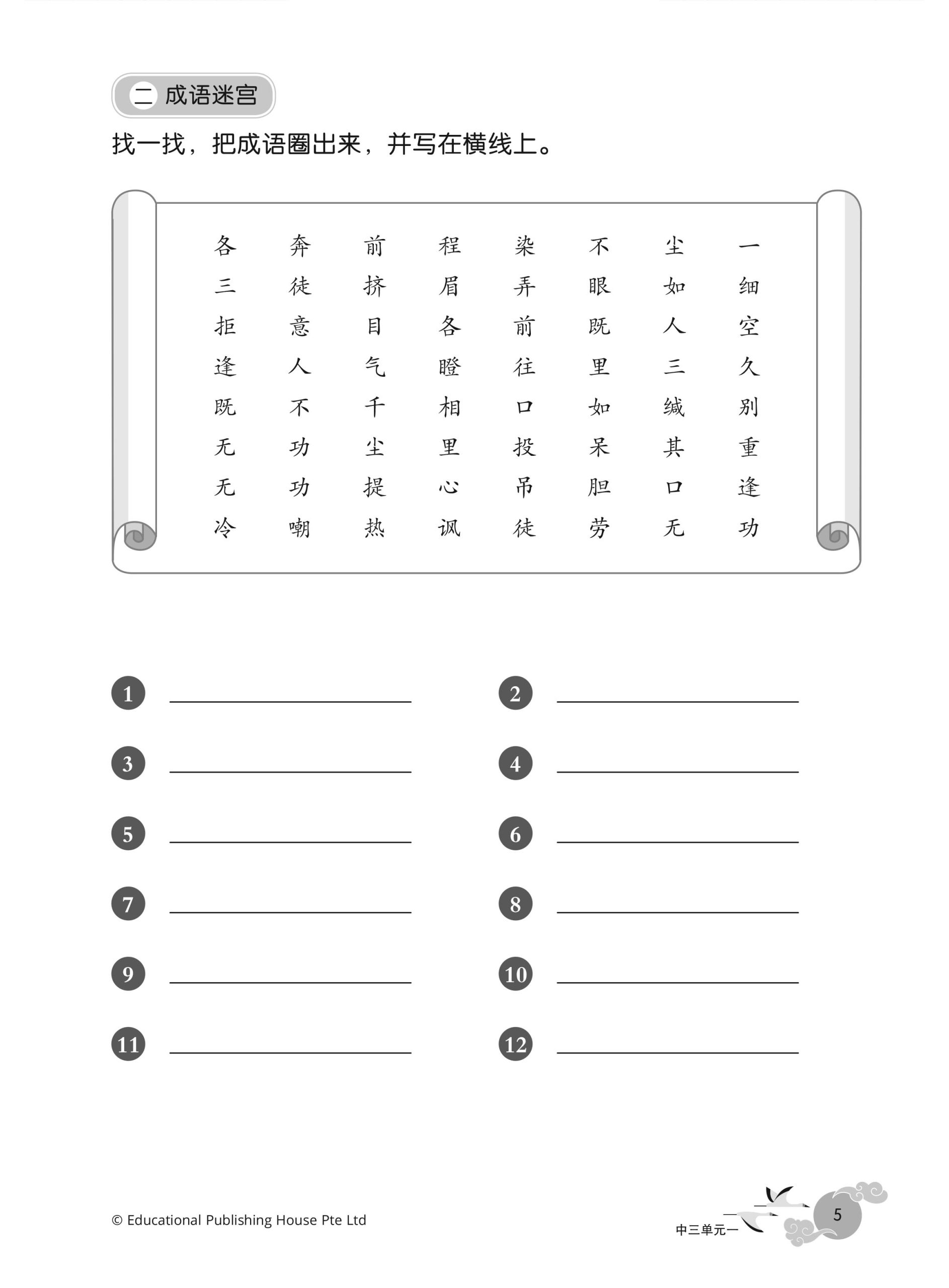 二 成语迷宫

找一找，把成语圈出来，并写在横线上。

| 各 | 奔 | 前 | 程 | 染 | 不 | 尘 | 一 |
|---|---|---|---|---|---|---|---|
| 三 | 徒 | 挤 | 眉 | 弄 | 眼 | 如 | 细 |
| 拒 | 意 | 目 | 各 | 前 | 既 | 人 | 空 |
| 逢 | 人 | 气 | 瞪 | 往 | 里 | 三 | 久 |
| 既 | 不 | 千 | 相 | 口 | 如 | 缄 | 别 |
| 无 | 功 | 尘 | 里 | 投 | 呆 | 其 | 重 |
| 无 | 功 | 提 | 心 | 吊 | 胆 | 口 | 逢 |
| 冷 | 嘲 | 热 | 讽 | 徒 | 劳 | 无 | 功 |

1 ____________ 2 ____________

3 ____________ 4 ____________

5 ____________ 6 ____________

7 ____________ 8 ____________

9 ____________ 10 ____________

11 ____________ 12 ____________

© Educational Publishing House Pte Ltd

中三单元一

5